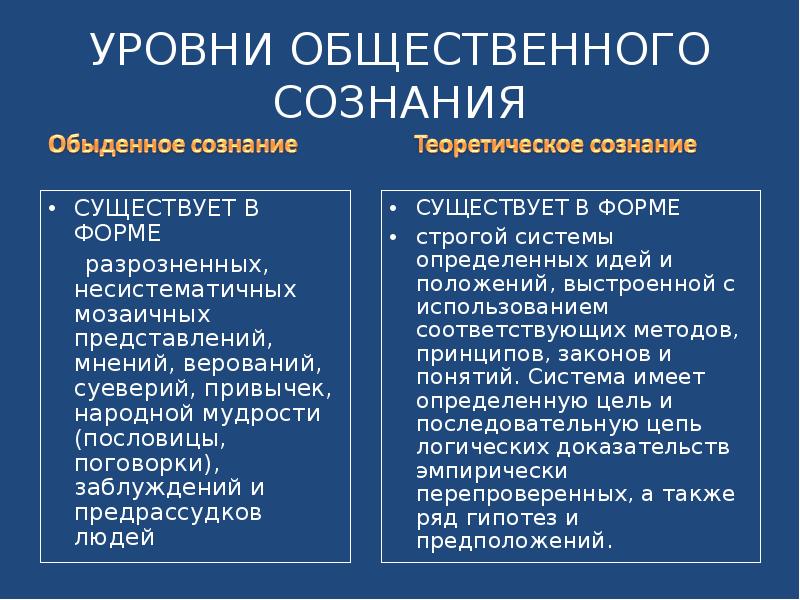 УРОВНИ ОБЩЕСТВЕННОГО СОЗНАНИЯ

Обыденное сознание

• СУЩЕСТВУЕТ В ФОРМЕ
разрозненных, несистематичных мозаичных представлений, мнений, верований, суеверий, привычек, народной мудрости (пословицы, поговорки), заблуждений и предрассудков людей

Теоретическое сознание

• СУЩЕСТВУЕТ В ФОРМЕ
• строгой системы определенных идей и положений, выстроенной с использованием соответствующих методов, принципов, законов и понятий. Система имеет определенную цель и последовательную цепь логических доказательств эмпирически перепроверенных, а также ряд гипотез и предположений.